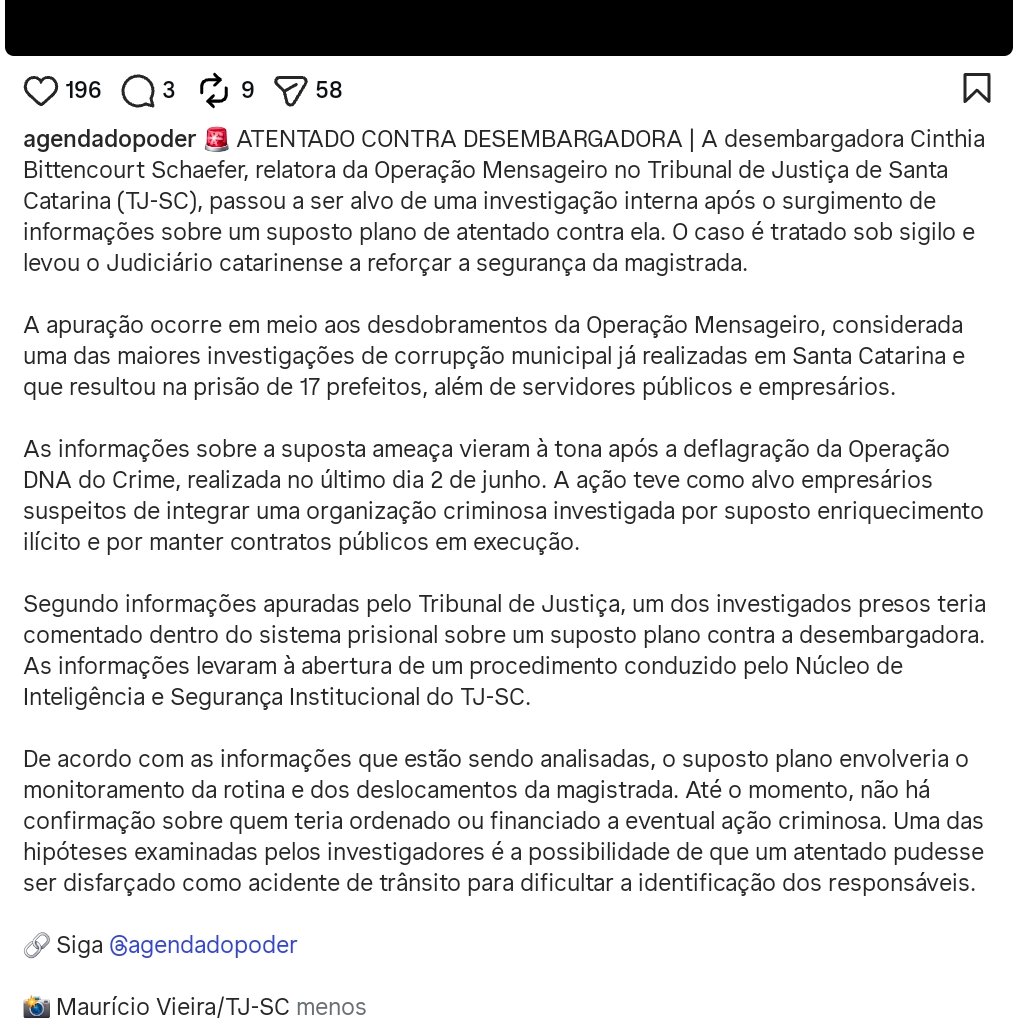 196 3 9 58

agendadopoder 🚨 ATENTADO CONTRA DESEMBARGADORA | A desembargadora Cinthia Bittencourt Schaefer, relatora da Operação Mensageiro no Tribunal de Justiça de Santa Catarina (TJ-SC), passou a ser alvo de uma investigação interna após o surgimento de informações sobre um suposto plano de atentado contra ela. O caso é tratado sob sigilo e levou o Judiciário catarinense a reforçar a segurança da magistrada.

A apuração ocorre em meio aos desdobramentos da Operação Mensageiro, considerada uma das maiores investigações de corrupção municipal já realizadas em Santa Catarina e que resultou na prisão de 17 prefeitos, além de servidores públicos e empresários.

As informações sobre a suposta ameaça vieram à tona após a deflagração da Operação DNA do Crime, realizada no último dia 2 de junho. A ação teve como alvo empresários suspeitos de integrar uma organização criminosa investigada por suposto enriquecimento ilícito e por manter contratos públicos em execução.

Segundo informações apuradas pelo Tribunal de Justiça, um dos investigados presos teria comentado dentro do sistema prisional sobre um suposto plano contra a desembargadora. As informações levaram à abertura de um procedimento conduzido pelo Núcleo de Inteligência e Segurança Institucional do TJ-SC.

De acordo com as informações que estão sendo analisadas, o suposto plano envolveria o monitoramento da rotina e dos deslocamentos da magistrada. Até o momento, não há confirmação sobre quem teria ordenado ou financiado a eventual ação criminosa. Uma das hipóteses examinadas pelos investigadores é a possibilidade de que um atentado pudesse ser disfarçado como acidente de trânsito para dificultar a identificação dos responsáveis.

🔗 Siga @agendadopoder

📸 Maurício Vieira/TJ-SC menos